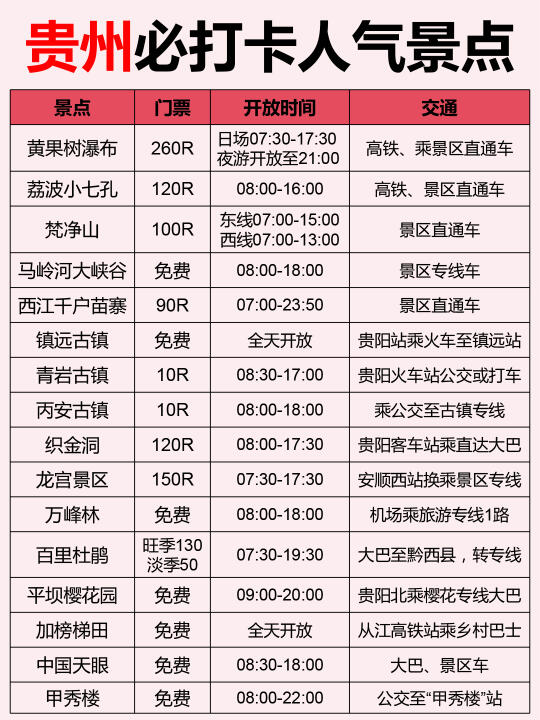 贵州必打卡人气景点

| 景点 | 门票 | 开放时间 | 交通 |
|---|---|---|---|
| 黄果树瀑布 | 260R | 日场07:30-17:30 夜游开放至21:00 | 高铁、乘景区直通车 |
| 荔波小七孔 | 120R | 08:00-16:00 | 高铁、景区直通车 |
| 梵净山 | 100R | 东线07:00-15:00 西线07:00-13:00 | 景区直通车 |
| 马岭河大峡谷 | 免费 | 08:00-18:00 | 景区专线车 |
| 西江千户苗寨 | 90R | 07:00-23:50 | 景区直通车 |
| 镇远古镇 | 免费 | 全天开放 | 贵阳站乘火车至镇远站 |
| 青岩古镇 | 10R | 08:30-17:00 | 贵阳火车站公交或打车 |
| 丙安古镇 | 10R | 08:00-18:00 | 乘公交至古镇专线 |
| 织金洞 | 120R | 08:00-17:30 | 贵阳客车站乘直达大巴 |
| 龙宫景区 | 150R | 07:30-17:30 | 安顺西站换乘景区专线 |
| 万峰林 | 免费 | 08:00-18:00 | 机场乘旅游专线1路 |
| 百里杜鹃 | 旺季130 淡季50 | 07:30-19:30 | 大巴至黔西县，转专线 |
| 平坝樱花园 | 免费 | 09:00-20:00 | 贵阳北乘樱花专线大巴 |
| 加榜梯田 | 免费 | 全天开放 | 从江高铁站乘乡村巴士 |
| 中国天眼 | 免费 | 08:30-18:00 | 大巴、景区车 |
| 甲秀楼 | 免费 | 08:00-22:00 | 公交至“甲秀楼”站 |